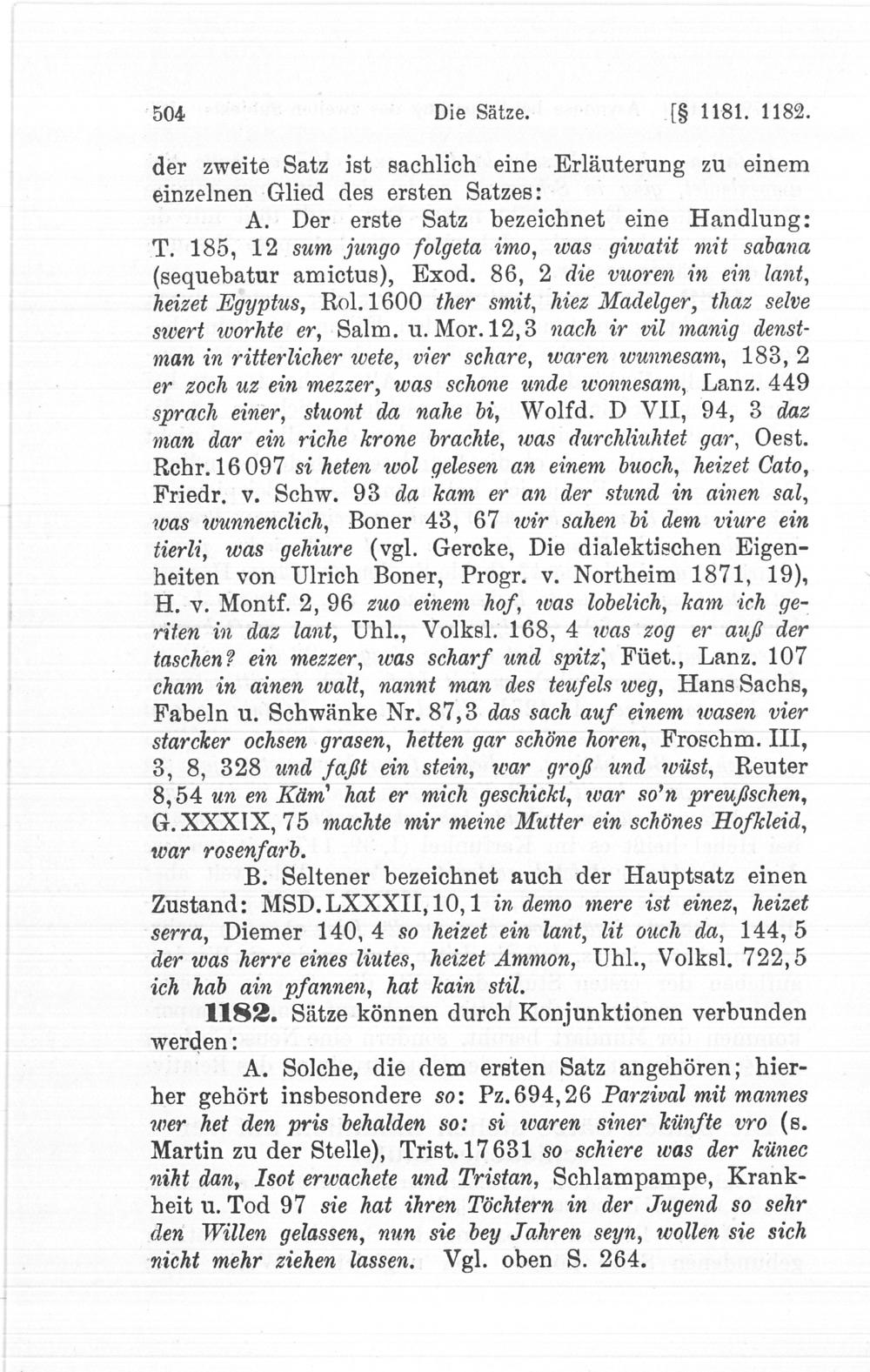 504 Die Sätze. [§ 1181. 1182.

der zweite Satz ist sachlich eine Erläuterung zu einem einzelnen Glied des ersten Satzes:

A. Der erste Satz bezeichnet eine Handlung: T. 185, 12 sum jungo folgeta imo, was giwatit mit sabana (sequebatur amictus), Exod. 86, 2 die vuoren in ein lant, heizet Egyptus, Rol. 1600 ther smit, hiez Madelger, thaz selve swert worhte er, Salm. u. Mor. 12, 3 nach ir vil manig denstman in ritterlicher wete, vier schare, waren wunnesam, 183, 2 er zoch uz ein mezzer, was schone unde wonnesam, Lanz. 449 sprach einer, stuont da nahe bi, Wolfd. D VII, 94, 3 daz man dar ein riche krone brachte, was durchliuhtet gar, Oest. Rchr. 16097 si heten wol gelesen an einem buoch, heizet Cato, Friedr. v. Schw. 93 da kam er an der stund in ainen sal, was wunnenclich, Boner 43, 67 wir sahen bi dem viure ein tierli, was gehiure (vgl. Gercke, Die dialektischen Eigenheiten von Ulrich Boner, Progr. v. Northeim 1871, 19), H. v. Montf. 2, 96 zuo einem hof, was lobelich, kam ich geriten in daz lant, Uhl., Volksl. 168, 4 was zog er auß der taschen? ein mezzer, was scharf und spitz, Füet., Lanz. 107 cham in ainen walt, nannt man des teufels weg, Hans Sachs, Fabeln u. Schwänke Nr. 87, 3 das sach auf einem wasen vier starcker ochsen grasen, hetten gar schöne horen, Froschm. III, 3, 8, 328 und faßt ein stein, war groß und wüst, Reuter 8, 54 un en Käm' hat er mich geschickt, war so'n preußschen, G. XXXIX, 75 machte mir meine Mutter ein schönes Hofkleid, war rosenfarb.

B. Seltener bezeichnet auch der Hauptsatz einen Zustand: MSD. LXXXII, 10, 1 in demo mere ist einez, heizet serra, Diemer 140, 4 so heizet ein lant, lit ouch da, 144, 5 der was herre eines liutes, heizet Ammon, Uhl., Volksl. 722, 5 ich hab ain pfannen, hat kain stil.

1182. Sätze können durch Konjunktionen verbunden werden:

A. Solche, die dem ersten Satz angehören; hierher gehört insbesondere so: Pz. 694, 26 Parzival mit mannes wer het den pris behalden so: si waren siner künfte vro (s. Martin zu der Stelle), Trist. 17631 so schiere was der künec niht dan, Isot erwachete und Tristan, Schlampampe, Krankheit u. Tod 97 sie hat ihren Töchtern in der Jugend so sehr den Willen gelassen, nun sie bey Jahren seyn, wollen sie sich nicht mehr ziehen lassen. Vgl. oben S. 264.